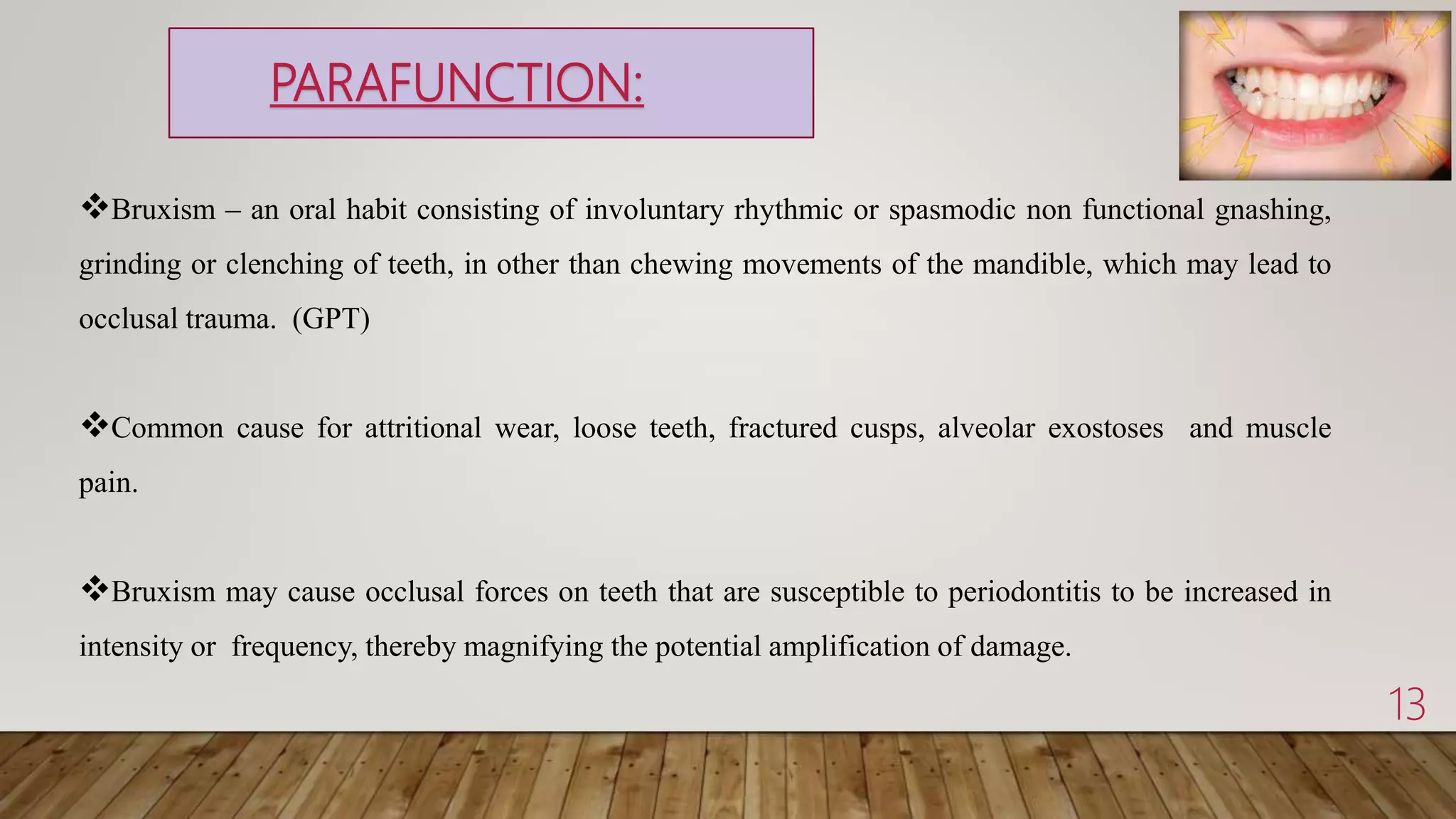 PARAFUNCTION:

❖Bruxism – an oral habit consisting of involuntary rhythmic or spasmodic non functional gnashing, grinding or clenching of teeth, in other than chewing movements of the mandible, which may lead to occlusal trauma. (GPT)

❖Common cause for attritional wear, loose teeth, fractured cusps, alveolar exostoses and muscle pain.

❖Bruxism may cause occlusal forces on teeth that are susceptible to periodontitis to be increased in intensity or frequency, thereby magnifying the potential amplification of damage.

13